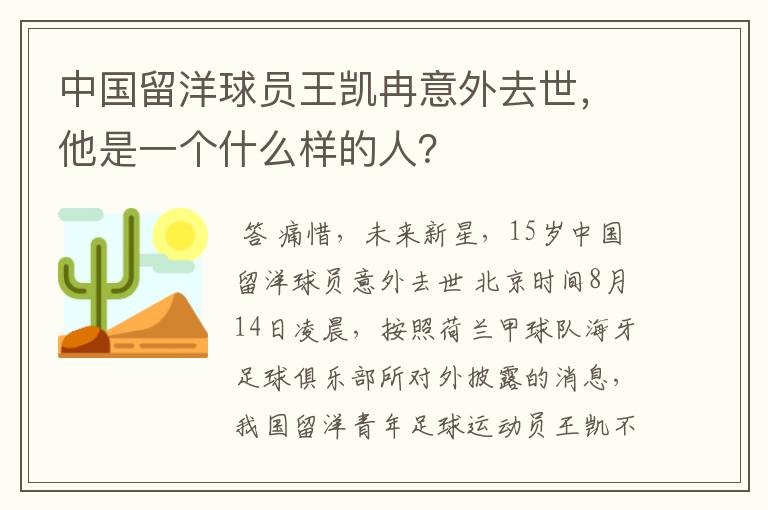 中国留洋球员王凯冉意外去世，他是一个什么样的人?

答 痛惜，未来新星，15岁中国留洋球员意外去世 北京时间8月14日凌晨，按照荷兰甲球队海牙足球俱乐部所对外披露的消息，我国留洋青年足球运动员王凯不